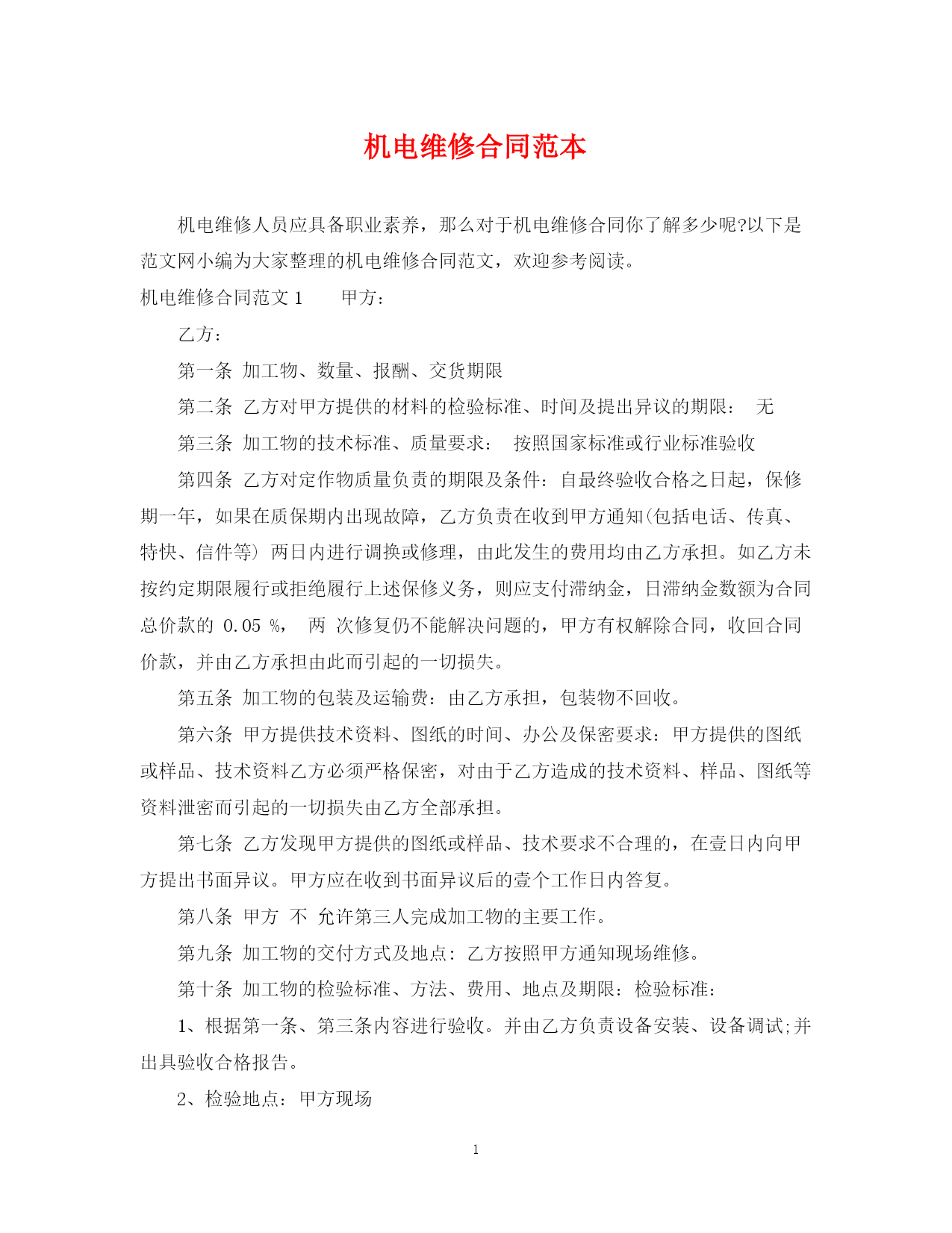 机电维修合同范本

机电维修人员应具备职业素养，那么对于机电维修合同你了解多少呢?以下是范文网小编为大家整理的机电维修合同范文，欢迎参考阅读。

机电维修合同范文 1　　甲方：

乙方：

第一条 加工物、数量、报酬、交货期限

第二条 乙方对甲方提供的材料的检验标准、时间及提出异议的期限：　无

第三条 加工物的技术标准、质量要求：　按照国家标准或行业标准验收

第四条 乙方对定作物质量负责的期限及条件：自最终验收合格之日起，保修期一年，如果在质保期内出现故障，乙方负责在收到甲方通知(包括电话、传真、特快、信件等) 两日内进行调换或修理，由此发生的费用均由乙方承担。如乙方未按约定期限履行或拒绝履行上述保修义务，则应支付滞纳金，日滞纳金数额为合同总价款的 0.05 %，　两 次修复仍不能解决问题的，甲方有权解除合同，收回合同价款，并由乙方承担由此而引起的一切损失。

第五条 加工物的包装及运输费：由乙方承担，包装物不回收。

第六条 甲方提供技术资料、图纸的时间、办公及保密要求：甲方提供的图纸或样品、技术资料乙方必须严格保密，对由于乙方造成的技术资料、样品、图纸等资料泄密而引起的一切损失由乙方全部承担。

第七条 乙方发现甲方提供的图纸或样品、技术要求不合理的，在壹日内向甲方提出书面异议。甲方应在收到书面异议后的壹个工作日内答复。

第八条 甲方 不 允许第三人完成加工物的主要工作。

第九条 加工物的交付方式及地点：乙方按照甲方通知现场维修。

第十条 加工物的检验标准、方法、费用、地点及期限：检验标准：

1、根据第一条、第三条内容进行验收。并由乙方负责设备安装、设备调试;并出具验收合格报告。

2、检验地点：甲方现场

1